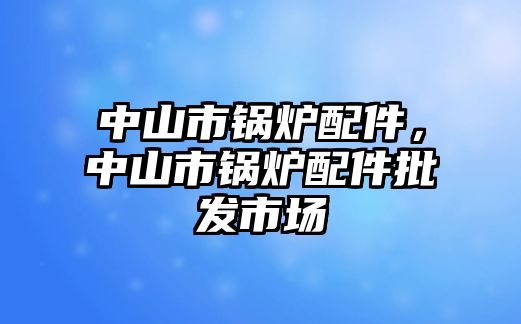 中山市锅炉配件，中山市锅炉配件批发市场